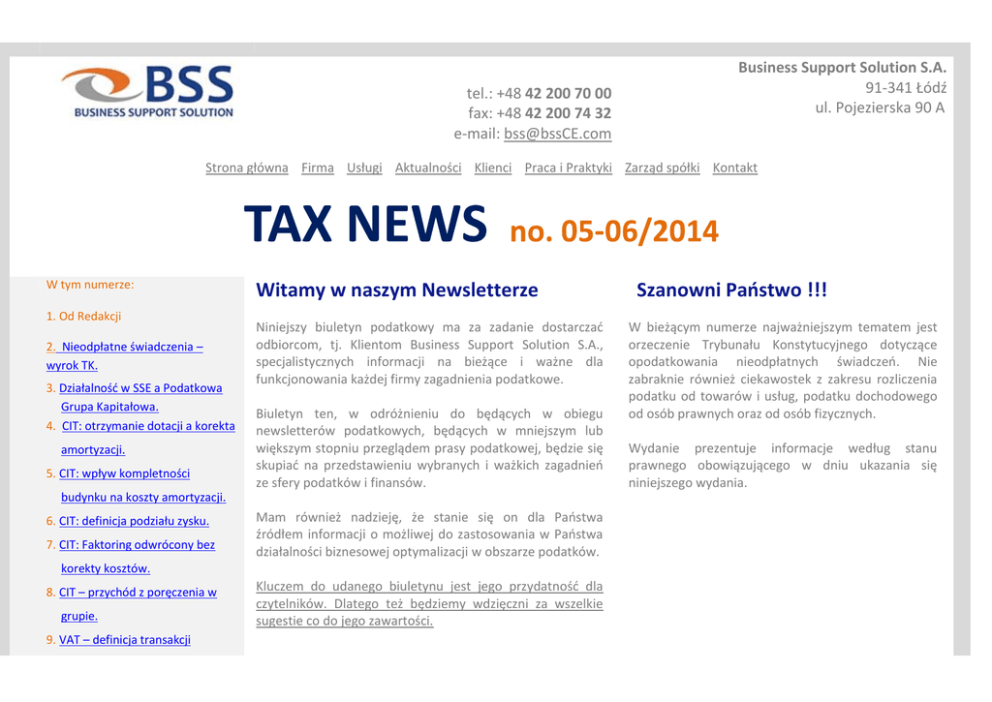 BSS
BUSINESS SUPPORT SOLUTION

tel.: +48 42 200 70 00
fax: +48 42 200 74 32
e-mail: bss@bssCE.com

Business Support Solution S.A.
91-341 Łódź
ul. Pojezierska 90 A

Strona główna Firma Usługi Aktualności Klienci Praca i Praktyki Zarząd spółki Kontakt

TAX NEWS no. 05-06/2014

W tym numerze:

1. Od Redakcji

2. Nieodpłatne świadczenia – wyrok TK.

3. Działalność w SSE a Podatkowa Grupa Kapitałowa.

4. CIT: otrzymanie dotacji a korekta amortyzacji.

5. CIT: wpływ kompletności budynku na koszty amortyzacji.

6. CIT: definicja podziału zysku.

7. CIT: Faktoring odwrócony bez korekty kosztów.

8. CIT – przychód z poręczenia w grupie.

9. VAT – definicja transakcji

Witamy w naszym Newsletterze

Niniejszy biuletyn podatkowy ma za zadanie dostarczać odbiorcom, tj. Klientom Business Support Solution S.A., specjalistycznych informacji na bieżące i ważne dla funkcjonowania każdej firmy zagadnienia podatkowe.

Biuletyn ten, w odróżnieniu do będących w obiegu newsletterów podatkowych, będących w mniejszym lub większym stopniu przeglądem prasy podatkowej, będzie się skupiać na przedstawieniu wybranych i ważkich zagadnień ze sfery podatków i finansów.

Mam również nadzieję, że stanie się on dla Państwa źródłem informacji o możliwej do zastosowania w Państwa działalności biznesowej optymalizacji w obszarze podatków.

Kluczem do udanego biuletynu jest jego przydatność dla czytelników. Dlatego też będziemy wdzięczni za wszelkie sugestie co do jego zawartości.

Szanowni Państwo !!!

W bieżącym numerze najważniejszym tematem jest orzeczenie Trybunału Konstytucyjnego dotyczące opodatkowania nieodpłatnych świadczeń. Nie zabraknie również ciekawostek z zakresu rozliczenia podatku od towarów i usług, podatku dochodowego od osób prawnych oraz od osób fizycznych.

Wydanie prezentuje informacje według stanu prawnego obowiązującego w dniu ukazania się niniejszego wydania.